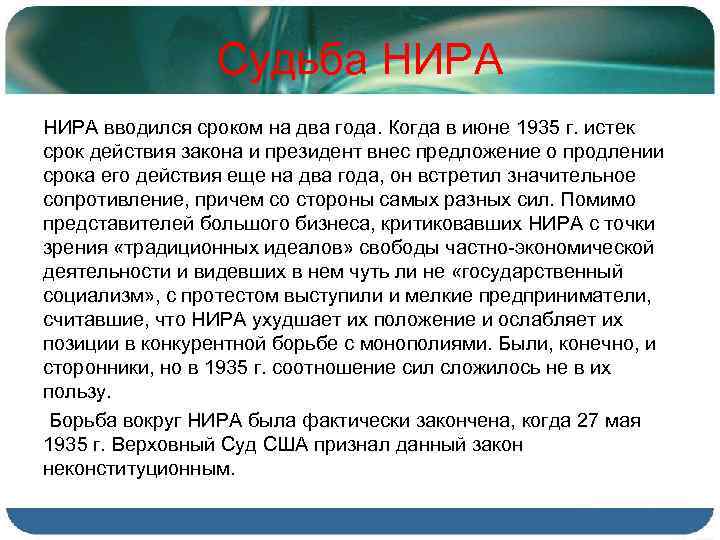 Судьба НИРА

НИРА вводился сроком на два года. Когда в июне 1935 г. истек срок действия закона и президент внес предложение о продлении срока его действия еще на два года, он встретил значительное сопротивление, причем со стороны самых разных сил. Помимо представителей большого бизнеса, критиковавших НИРА с точки зрения «традиционных идеалов» свободы частно-экономической деятельности и видевших в нем чуть ли не «государственный социализм», с протестом выступили и мелкие предприниматели, считавшие, что НИРА ухудшает их положение и ослабляет их позиции в конкурентной борьбе с монополиями. Были, конечно, и сторонники, но в 1935 г. соотношение сил сложилось не в их пользу.

Борьба вокруг НИРА была фактически закончена, когда 27 мая 1935 г. Верховный Суд США признал данный закон неконституционным.